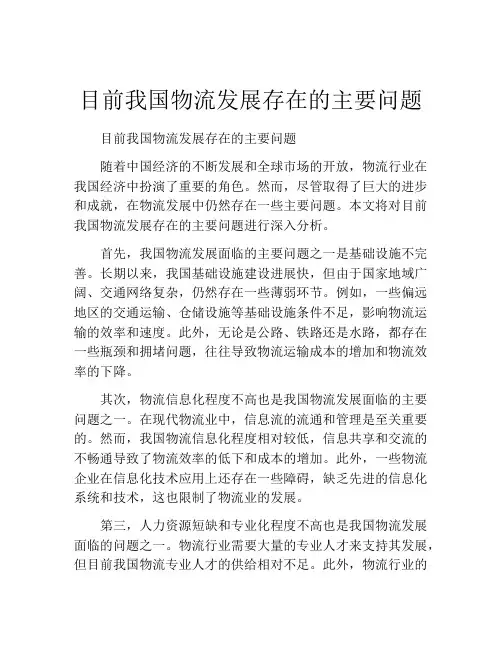 目前我国物流发展存在的主要问题

目前我国物流发展存在的主要问题

随着中国经济的不断发展和全球市场的开放，物流行业在我国经济中扮演了重要的角色。然而，尽管取得了巨大的进步和成就，在物流发展中仍然存在一些主要问题。本文将对目前我国物流发展存在的主要问题进行深入分析。

首先，我国物流发展面临的主要问题之一是基础设施不完善。长期以来，我国基础设施建设进展快，但由于国家地域广阔、交通网络复杂，仍然存在一些薄弱环节。例如，一些偏远地区的交通运输、仓储设施等基础设施条件不足，影响物流运输的效率和速度。此外，无论是公路、铁路还是水路，都存在一些瓶颈和拥堵问题，往往导致物流运输成本的增加和物流效率的下降。

其次，物流信息化程度不高也是我国物流发展面临的主要问题之一。在现代物流业中，信息流的流通和管理是至关重要的。然而，我国物流信息化程度相对较低，信息共享和交流的不畅通导致了物流效率的低下和成本的增加。此外，一些物流企业在信息化技术应用上还存在一些障碍，缺乏先进的信息化系统和技术，这也限制了物流业的发展。

第三，人力资源短缺和专业化程度不高也是我国物流发展面临的问题之一。物流行业需要大量的专业人才来支持其发展，但目前我国物流专业人才的供给相对不足。此外，物流行业的